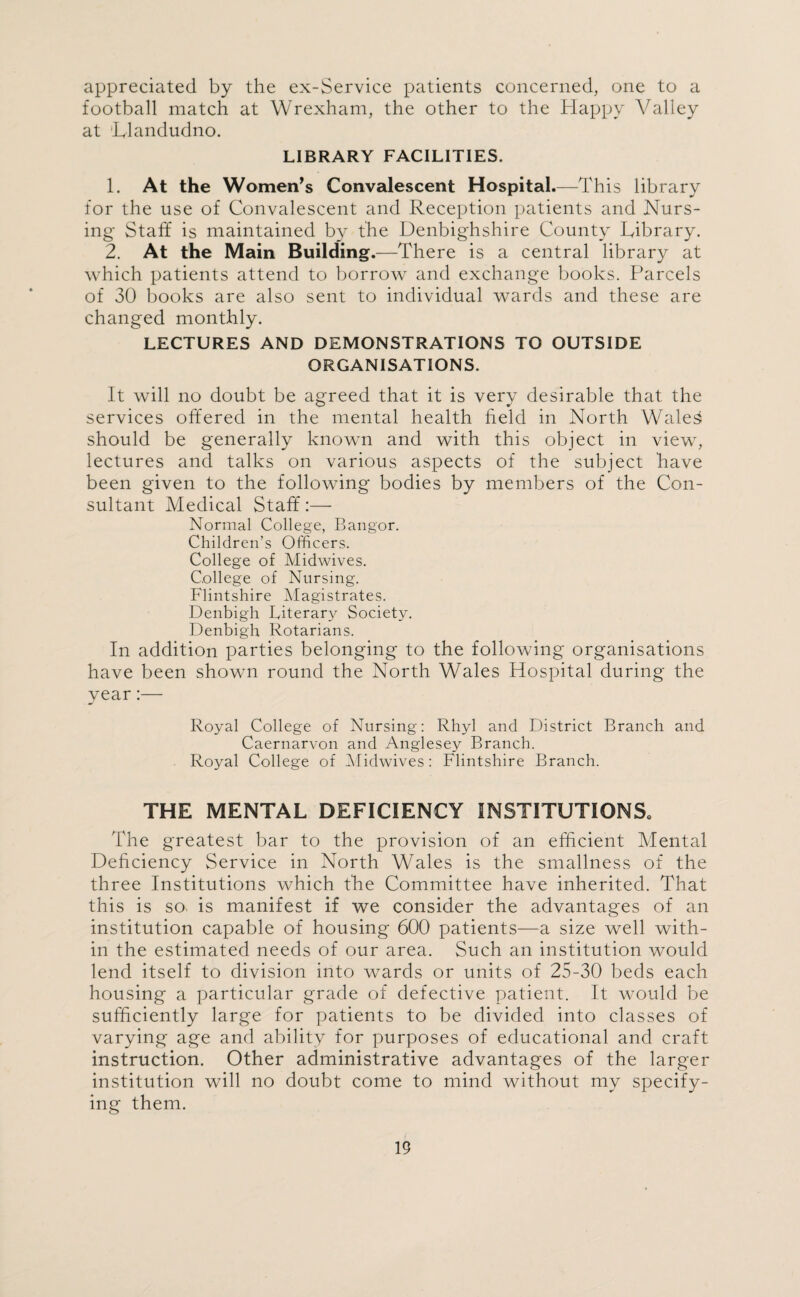 appreciated by the ex-Service patients concerned, one to a football match at Wrexham, the other to the Happy Valley at Llandudno.

LIBRARY FACILITIES.

1. At the Women's Convalescent Hospital.—This library for the use of Convalescent and Reception patients and Nursing Staff is maintained by the Denbighshire County Library.

2. At the Main Building.—There is a central library at which patients attend to borrow and exchange books. Parcels of 30 books are also sent to individual wards and these are changed monthly.

LECTURES AND DEMONSTRATIONS TO OUTSIDE ORGANISATIONS.

It will no doubt be agreed that it is very desirable that the services offered in the mental health field in North Wales should be generally known and with this object in view, lectures and talks on various aspects of the subject have been given to the following bodies by members of the Consultant Medical Staff:—

Normal College, Bangor.
Children's Officers.
College of Midwives.
College of Nursing.
Flintshire Magistrates.
Denbigh Literary Society.
Denbigh Rotarians.

In addition parties belonging to the following organisations have been shown round the North Wales Hospital during the year:—

Royal College of Nursing: Rhyl and District Branch and Caernarvon and Anglesey Branch.
Royal College of Midwives: Flintshire Branch.

THE MENTAL DEFICIENCY INSTITUTIONS.

The greatest bar to the provision of an efficient Mental Deficiency Service in North Wales is the smallness of the three Institutions which the Committee have inherited. That this is so is manifest if we consider the advantages of an institution capable of housing 600 patients—a size well within the estimated needs of our area. Such an institution would lend itself to division into wards or units of 25-30 beds each housing a particular grade of defective patient. It would be sufficiently large for patients to be divided into classes of varying age and ability for purposes of educational and craft instruction. Other administrative advantages of the larger institution will no doubt come to mind without my specifying them.

19